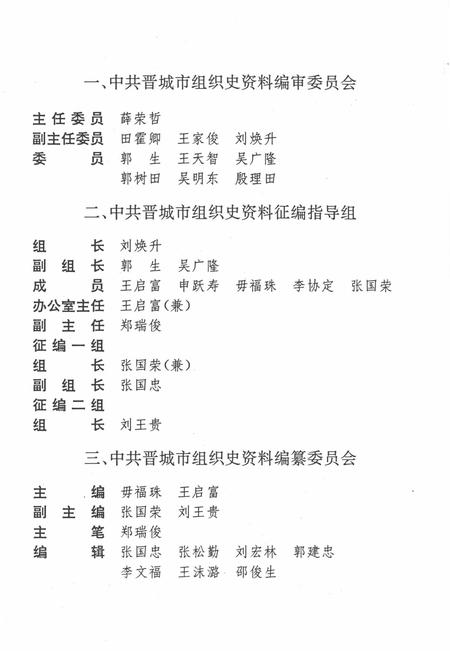 一、中共晋城市组织史资料编审委员会

主任委员　薛荣哲
副主任委员　田霍卿　王家俊　刘焕升
委　　员　郭　生　王天智　吴广隆
　　　　　郭树田　吴明东　殷理田

二、中共晋城市组织史资料征编指导组

组　　长　刘焕升
副 组 长　郭　生　吴广隆
成　　员　王启富　申跃寿　毋福珠　李协定　张国荣
办公室主任　王启富（兼）
副 主 任　郑瑞俊
征编一组
组　　长　张国荣（兼）
副 组 长　张国忠
征编二组
组　　长　刘王贵

三、中共晋城市组织史资料编纂委员会

主　　编　毋福珠　王启富
副 主 编　张国荣　刘王贵
主　　笔　郑瑞俊
编　　辑　张国忠　张松勤　刘宏林　郭建忠
　　　　　李文福　王沫潞　邵俊生